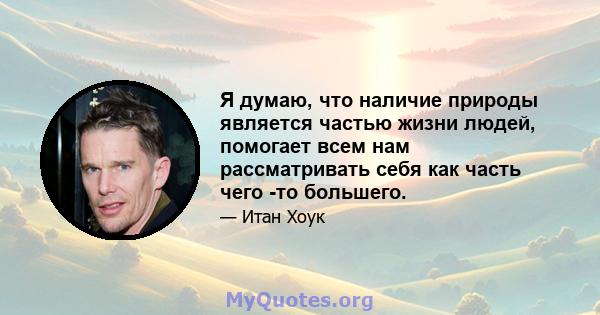 Я думаю, что наличие природы является частью жизни людей, помогает всем нам рассматривать себя как часть чего -то большего.

— Итан Хоук

MyQuotes.org